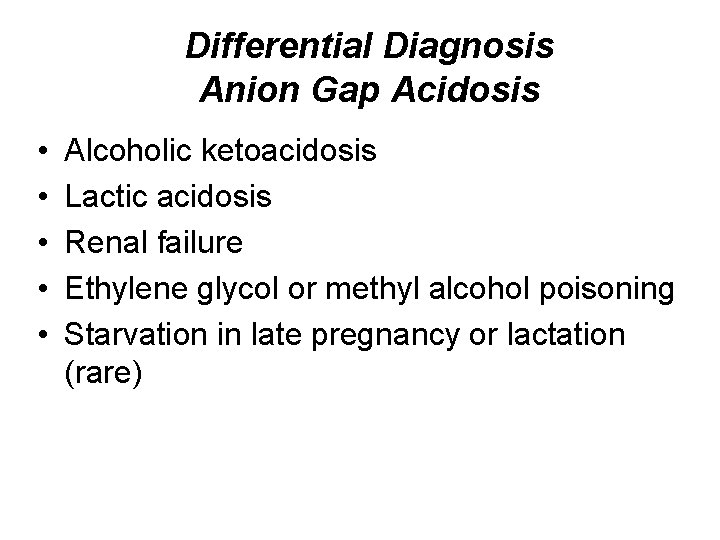 Differential Diagnosis
Anion Gap Acidosis

• Alcoholic ketoacidosis
• Lactic acidosis
• Renal failure
• Ethylene glycol or methyl alcohol poisoning
• Starvation in late pregnancy or lactation (rare)